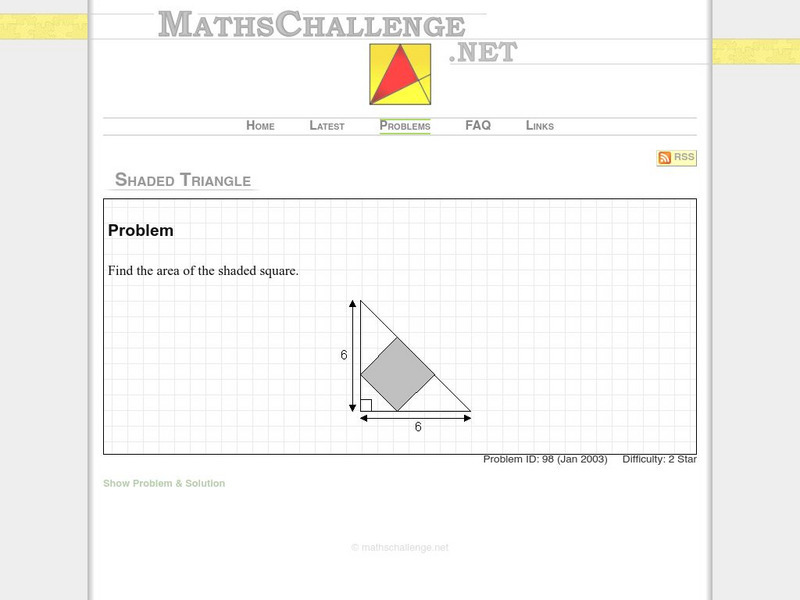 MATHSCHALLENGE
.NET

HOME LATEST PROBLEMS FAQ LINKS

RSS

SHADED TRIANGLE

Problem

Find the area of the shaded square.

6

6

Problem ID: 98 (Jan 2003) Difficulty: 2 Star

Show Problem & Solution

© mathschallenge.net